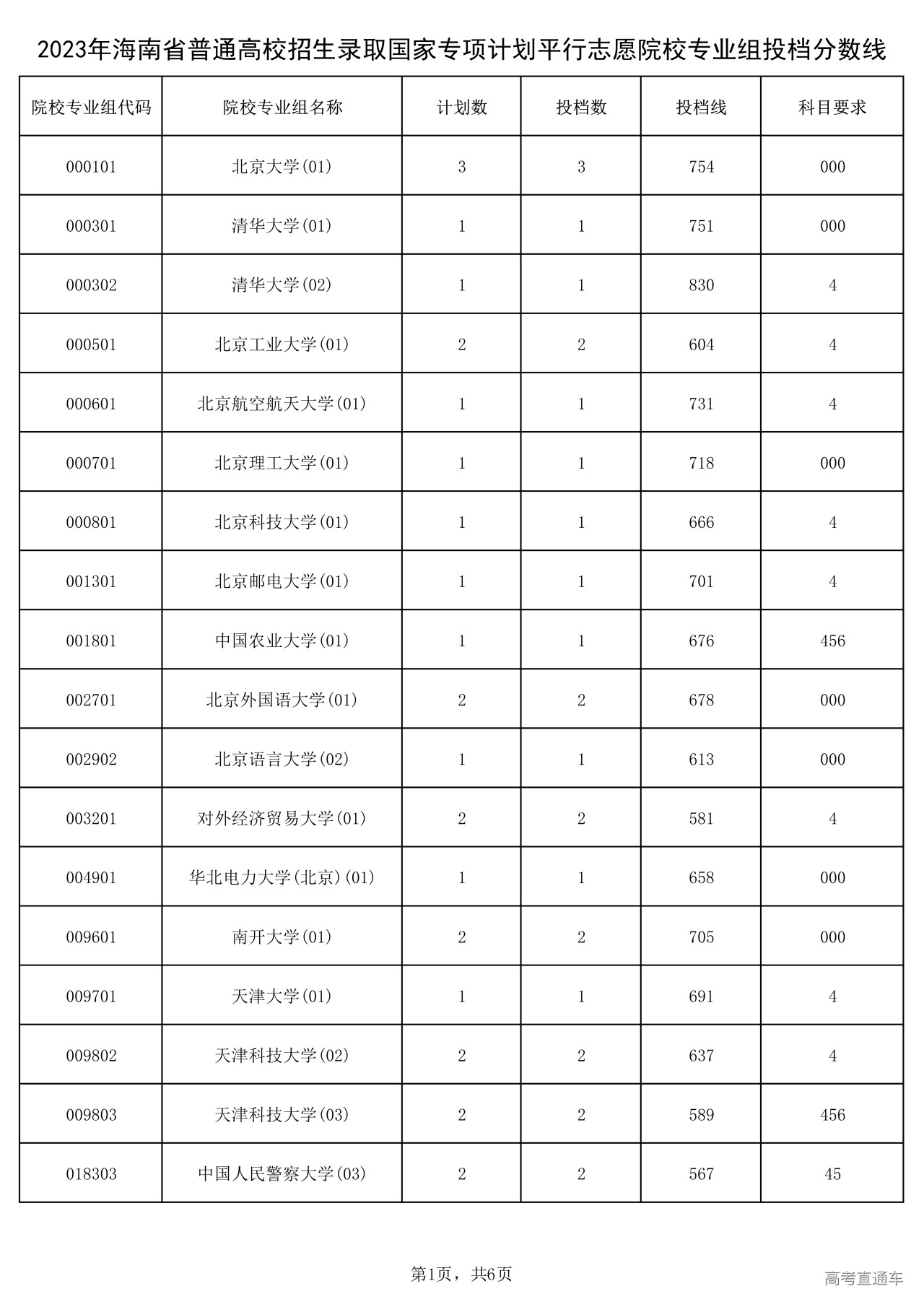 2023年海南省普通高校招生录取国家专项计划平行志愿院校专业组投档分数线

| 院校专业组代码 | 院校专业组名称 | 计划数 | 投档数 | 投档线 | 科目要求 |
|---|---|---|---|---|---|
| 000101 | 北京大学(01) | 3 | 3 | 754 | 000 |
| 000301 | 清华大学(01) | 1 | 1 | 751 | 000 |
| 000302 | 清华大学(02) | 1 | 1 | 830 | 4 |
| 000501 | 北京工业大学(01) | 2 | 2 | 604 | 4 |
| 000601 | 北京航空航天大学(01) | 1 | 1 | 731 | 4 |
| 000701 | 北京理工大学(01) | 1 | 1 | 718 | 000 |
| 000801 | 北京科技大学(01) | 1 | 1 | 666 | 4 |
| 001301 | 北京邮电大学(01) | 1 | 1 | 701 | 4 |
| 001801 | 中国农业大学(01) | 1 | 1 | 676 | 456 |
| 002701 | 北京外国语大学(01) | 2 | 2 | 678 | 000 |
| 002902 | 北京语言大学(02) | 1 | 1 | 613 | 000 |
| 003201 | 对外经济贸易大学(01) | 2 | 2 | 581 | 4 |
| 004901 | 华北电力大学(北京)(01) | 1 | 1 | 658 | 000 |
| 009601 | 南开大学(01) | 2 | 2 | 705 | 000 |
| 009701 | 天津大学(01) | 1 | 1 | 691 | 4 |
| 009802 | 天津科技大学(02) | 2 | 2 | 637 | 4 |
| 009803 | 天津科技大学(03) | 2 | 2 | 589 | 456 |
| 018303 | 中国人民警察大学(03) | 2 | 2 | 567 | 45 |

第1页，共6页

高考直通车